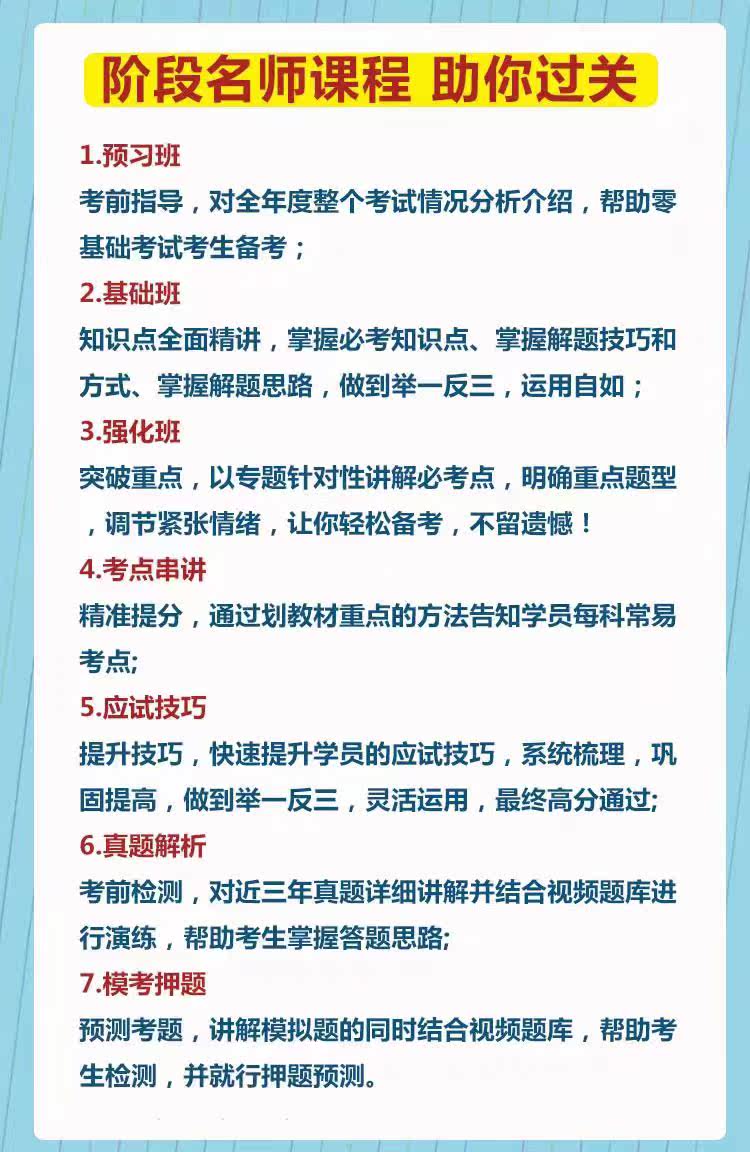 阶段名师课程 助你过关

1.预习班

考前指导，对全年度整个考试情况分析介绍，帮助零基础考试考生备考；

2.基础班

知识点全面精讲，掌握必考知识点、掌握解题技巧和方式、掌握解题思路，做到举一反三，运用自如；

3.强化班

突破重点，以专题针对性讲解必考点，明确重点题型，调节紧张情绪，让你轻松备考，不留遗憾！

4.考点串讲

精准提分，通过划教材重点的方法告知学员每科常易考点;

5.应试技巧

提升技巧，快速提升学员的应试技巧，系统梳理，巩固提高，做到举一反三，灵活运用，最终高分通过;

6.真题解析

考前检测，对近三年真题详细讲解并结合视频题库进行演练，帮助考生掌握答题思路;

7.模考押题

预测考题，讲解模拟题的同时结合视频题库，帮助考生检测，并就行押题预测。